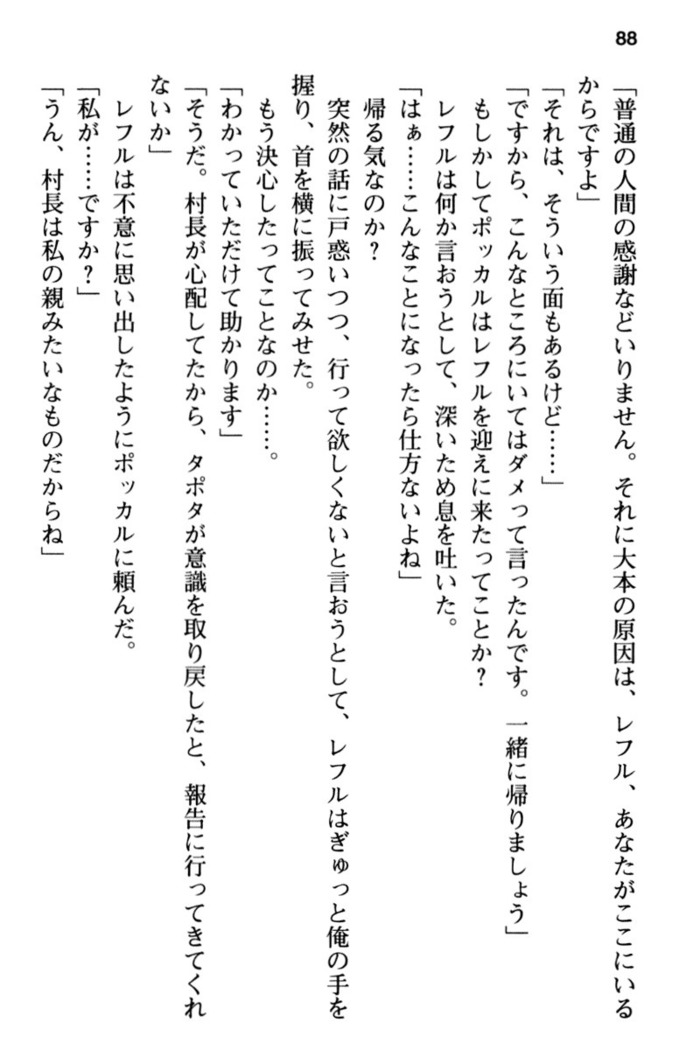 88

「普通の人間の感謝などいりません。それに大本の原因は、レフル、あなたがここにいるからですよ」

「それは、そういう面もあるけど……」

「ですから、こんなところにいてはダメって言ったんです。一緒に帰りましょう」

もしかしてポッカルはレフルを迎えに来たってことか？

レフルは何か言おうとして、深いため息を吐いた。

「はぁ……こんなことになったら仕方ないよね」

帰る気なのか？

突然の話に戸惑いつつ、行って欲しくないと言おうとして、レフルはぎゅっと俺の手を握り、首を横に振ってみせた。

もう決心したってことなのか……。

「わかっていただけて助かります」

「そうだ。村長が心配してたから、タポタが意識を取り戻したと、報告に行ってきてくれないか」

レフルは不意に思い出したようにポッカルに頼んだ。

「私が……ですか？」

「うん、村長は私の親みたいなものだからね」